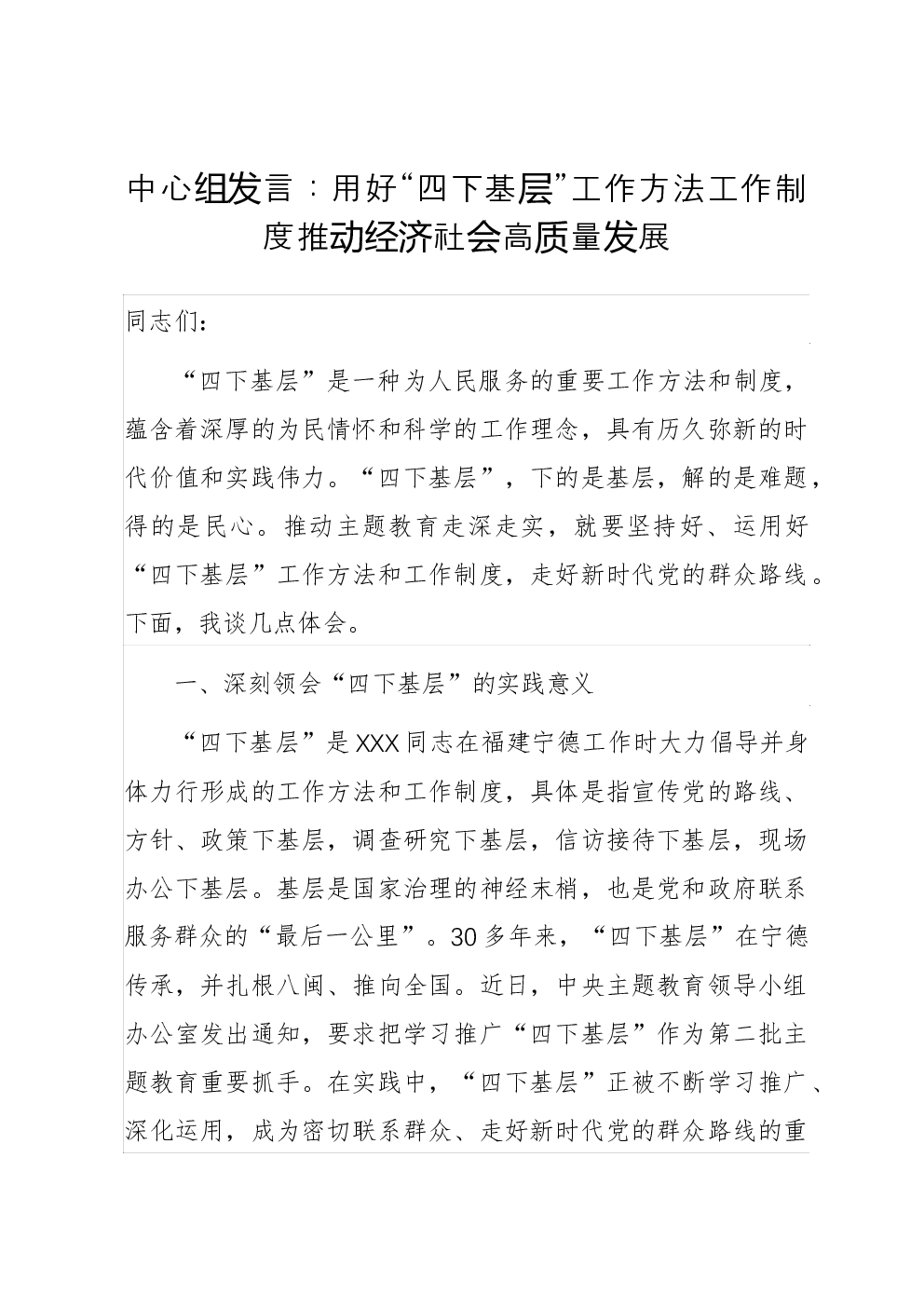 中心组发言：用好“四下基层”工作方法工作制度推动经济社会高质量发展

同志们：

“四下基层”是一种为人民服务的重要工作方法和制度，蕴含着深厚的为民情怀和科学的工作理念，具有历久弥新的时代价值和实践伟力。“四下基层”，下的是基层，解的是难题，得的是民心。推动主题教育走深走实，就要坚持好、运用好“四下基层”工作方法和工作制度，走好新时代党的群众路线。下面，我谈几点体会。

一、深刻领会“四下基层”的实践意义

“四下基层”是XXX同志在福建宁德工作时大力倡导并身体力行形成的工作方法和工作制度，具体是指宣传党的路线、方针、政策下基层，调查研究下基层，信访接待下基层，现场办公下基层。基层是国家治理的神经末梢，也是党和政府联系服务群众的“最后一公里”。30多年来，“四下基层”在宁德传承，并扎根八闽、推向全国。近日，中央主题教育领导小组办公室发出通知，要求把学习推广“四下基层”作为第二批主题教育重要抓手。在实践中，“四下基层”正被不断学习推广、深化运用，成为密切联系群众、走好新时代党的群众路线的重